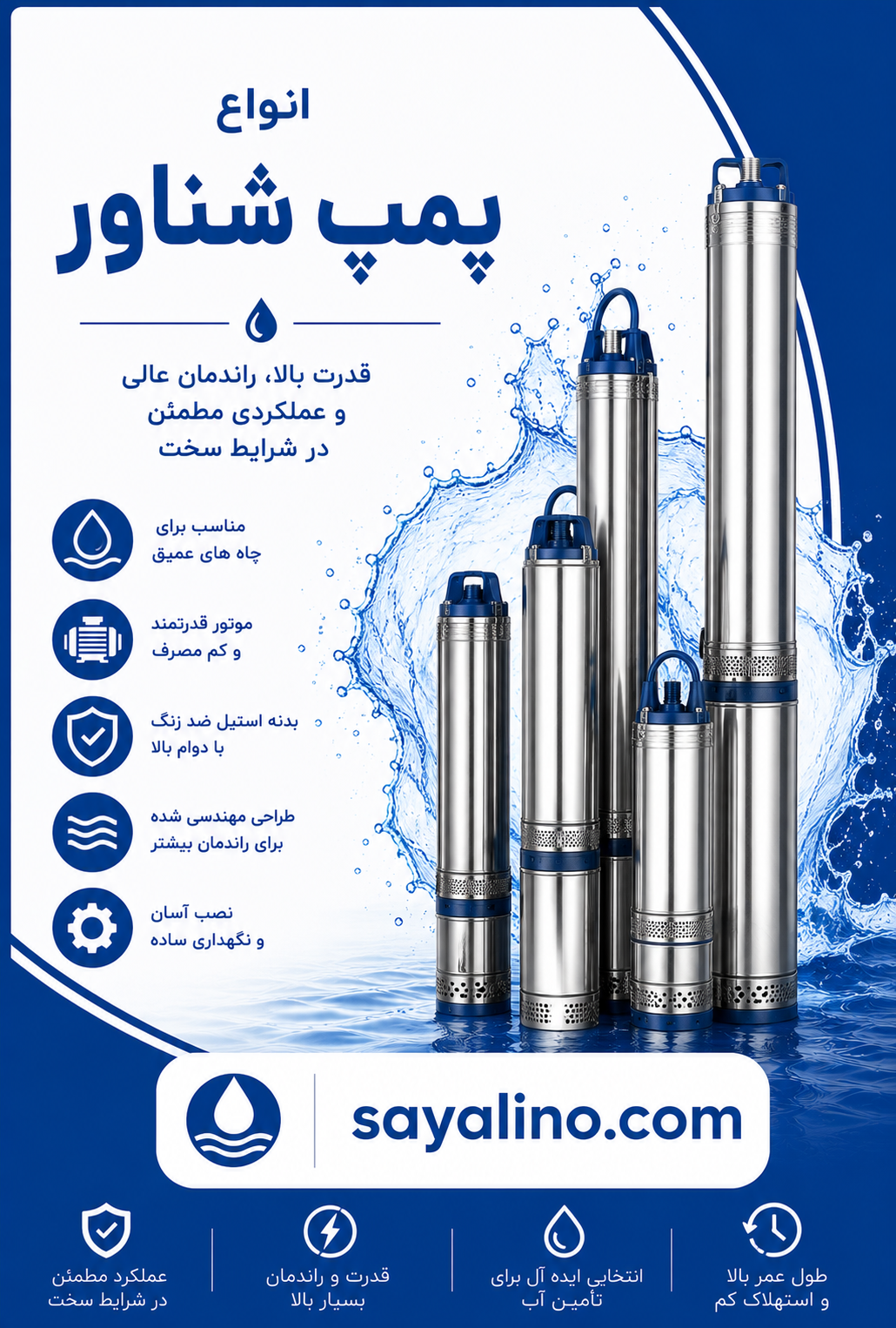 انواع

پمپ شناور

قدرت بالا، راندمان عالی
و عملکردی مطمئن
در شرایط سخت

مناسب برای
چاه های عمیق

موتور قدرتمند
و کم مصرف

بدنه استیل ضد زنگ
با دوام بالا

طراحی مهندسی شده
برای راندمان بیشتر

نصب آسان
و نگهداری ساده

sayalino.com

طول عمر بالا
و استهلاک کم

انتخابی ایده آل برای
تأمین آب

قدرت و راندمان
بسیار بالا

عملکرد مطمئن
در شرایط سخت